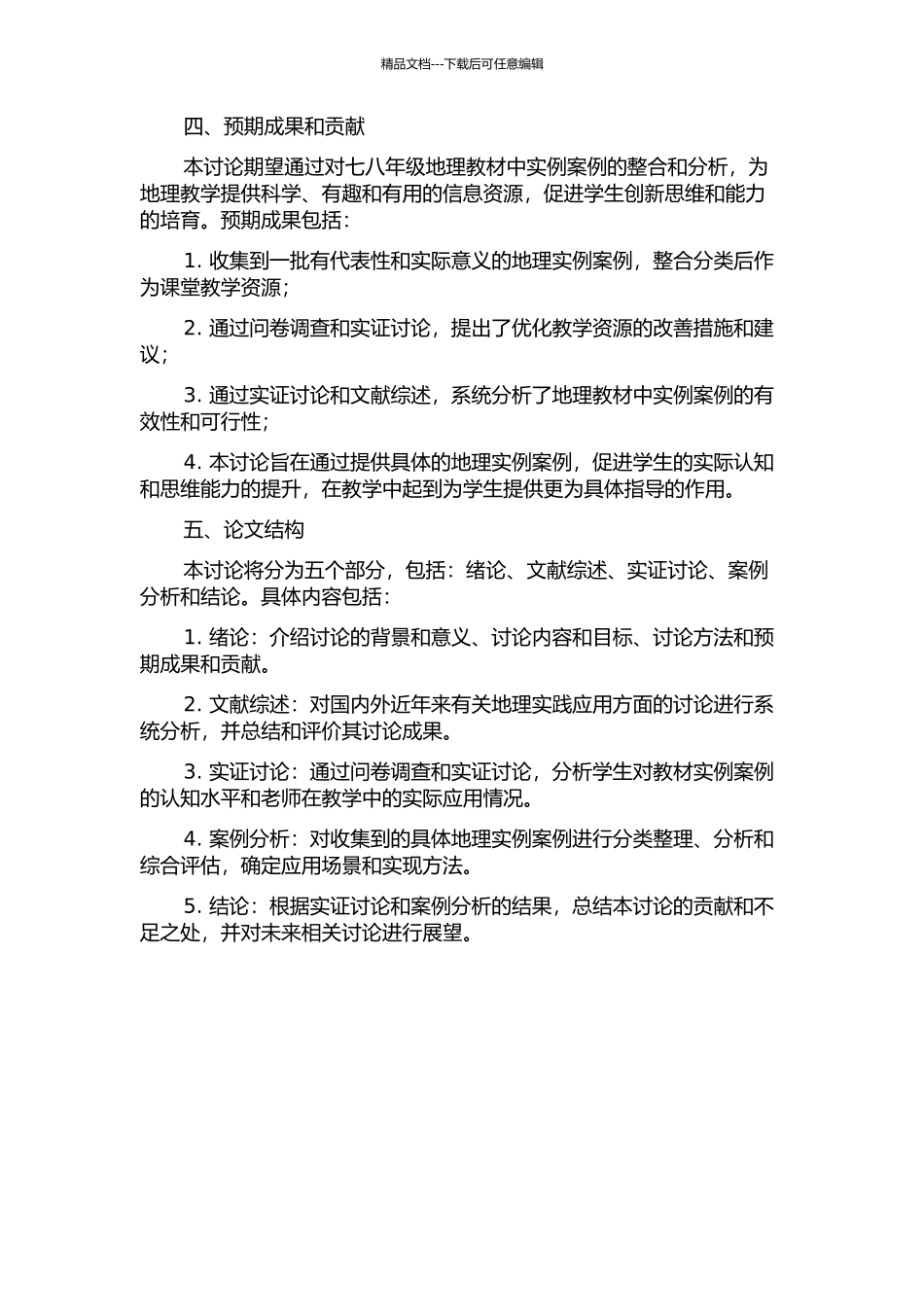 精品文档---下载后可任意编辑

四、预期成果和贡献

本讨论期望通过对七八年级地理教材中实例案例的整合和分析，为地理教学提供科学、有趣和有用的信息资源，促进学生创新思维和能力的培育。预期成果包括：

1. 收集到一批有代表性和实际意义的地理实例案例，整合分类后作为课堂教学资源；

2. 通过问卷调查和实证讨论，提出了优化教学资源的改善措施和建议；

3. 通过实证讨论和文献综述，系统分析了地理教材中实例案例的有效性和可行性；

4. 本讨论旨在通过提供具体的地理实例案例，促进学生的实际认知和思维能力的提升，在教学中起到为学生提供更为具体指导的作用。

五、论文结构

本讨论将分为五个部分，包括：绪论、文献综述、实证讨论、案例分析和结论。具体内容包括：

1. 绪论：介绍讨论的背景和意义、讨论内容和目标、讨论方法和预期成果和贡献。

2. 文献综述：对国内外近年来有关地理实践应用方面的讨论进行系统分析，并总结和评价其讨论成果。

3. 实证讨论：通过问卷调查和实证讨论，分析学生对教材实例案例的认知水平和老师在教学中的实际应用情况。

4. 案例分析：对收集到的具体地理实例案例进行分类整理、分析和综合评估，确定应用场景和实现方法。

5. 结论：根据实证讨论和案例分析的结果，总结本讨论的贡献和不足之处，并对未来相关讨论进行展望。